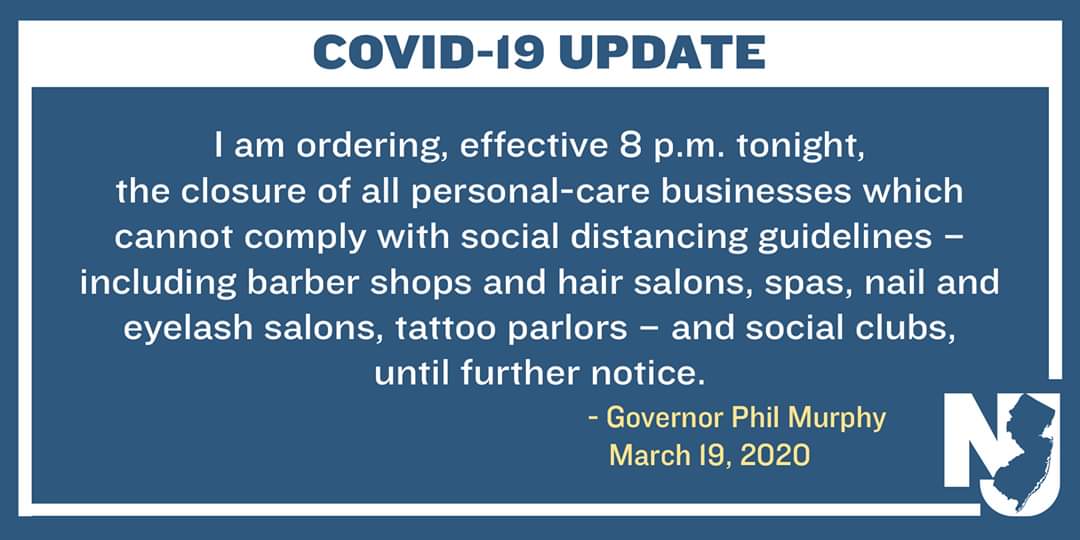 COVID-19 UPDATE

I am ordering, effective 8 p.m. tonight, the closure of all personal-care businesses which cannot comply with social distancing guidelines – including barber shops and hair salons, spas, nail and eyelash salons, tattoo parlors – and social clubs, until further notice.

- Governor Phil Murphy
March 19, 2020

NJ